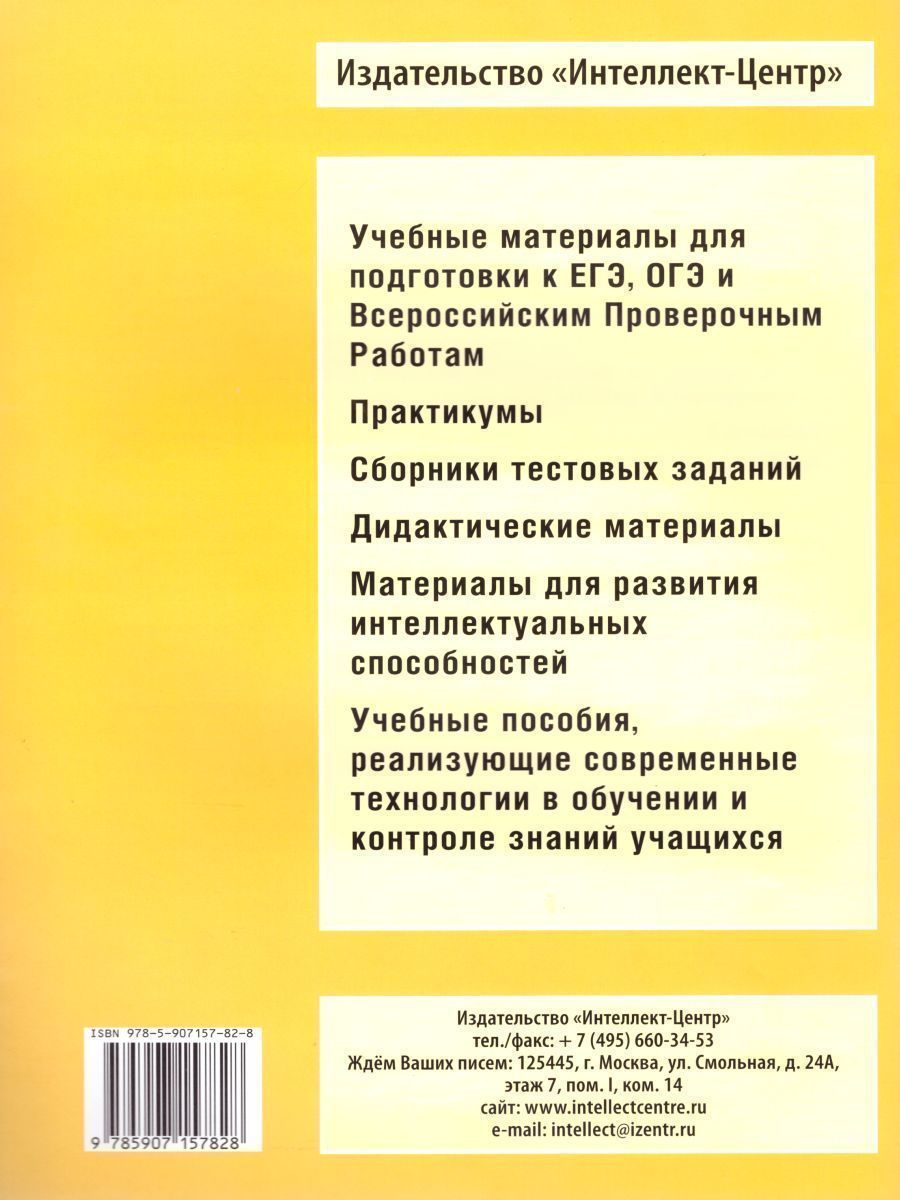 Издательство «Интеллект-Центр»

Учебные материалы для подготовки к ЕГЭ, ОГЭ и Всероссийским Проверочным Работам

Практикумы

Сборники тестовых заданий

Дидактические материалы

Материалы для развития интеллектуальных способностей

Учебные пособия, реализующие современные технологии в обучении и контроле знаний учащихся

ISBN 978-5-907157-82-8

9 785907 157828

Издательство «Интеллект-Центр»
тел./факс: + 7 (495) 660-34-53
Ждём Ваших писем: 125445, г. Москва, ул. Смольная, д. 24А, этаж 7, пом. I, ком. 14
сайт: www.intellectcentre.ru
e-mail: intellect@izentr.ru